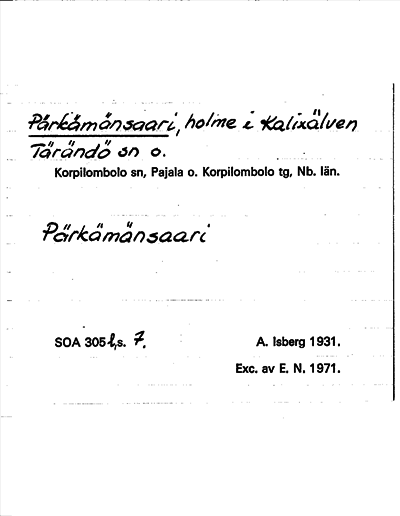 Pärkämänsaari, holme i Kalixälven
Tärändö sn o.
Korpilombolo sn, Pajala o. Korpilombolo tg, Nb. län.

Pärkämänsaari

SOA 305 l, s. 7.

A. Isberg 1931.
Exc. av E. N. 1971.